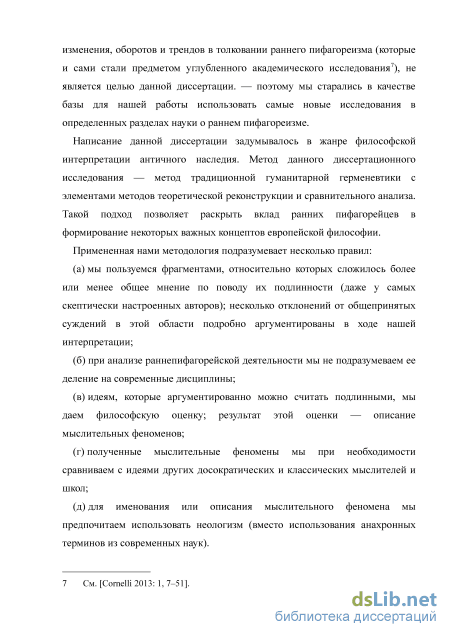 изменения, оборотов и трендов в толковании раннего пифагореизма (которые и сами стали предметом углубленного академического исследования$^7$), не является целью данной диссертации. — поэтому мы старались в качестве базы для нашей работы использовать самые новые исследования в определенных разделах науки о раннем пифагореизме.

Написание данной диссертации задумывалось в жанре философской интерпретации античного наследия. Метод данного диссертационного исследования — метод традиционной гуманитарной герменевтики с элементами методов теоретической реконструкции и сравнительного анализа. Такой подход позволяет раскрыть вклад ранних пифагорейцев в формирование некоторых важных концептов европейской философии.

Примененная нами методология подразумевает несколько правил:

(а) мы пользуемся фрагментами, относительно которых сложилось более или менее общее мнение по поводу их подлинности (даже у самых скептически настроенных авторов); несколько отклонений от общепринятых суждений в этой области подробно аргументированы в ходе нашей интерпретации;

(б) при анализе раннепифагорейской деятельности мы не подразумеваем ее деление на современные дисциплины;

(в) идеям, которые аргументированно можно считать подлинными, мы даем философскую оценку; результат этой оценки — описание мыслительных феноменов;

(г) полученные мыслительные феномены мы при необходимости сравниваем с идеями других досократических и классических мыслителей и школ;

(д) для именования или описания мыслительного феномена мы предпочитаем использовать неологизм (вместо использования анахронных терминов из современных наук).

7 См. [Cornelli 2013: 1, 7–51].

dsLib.net
библиотека диссертаций